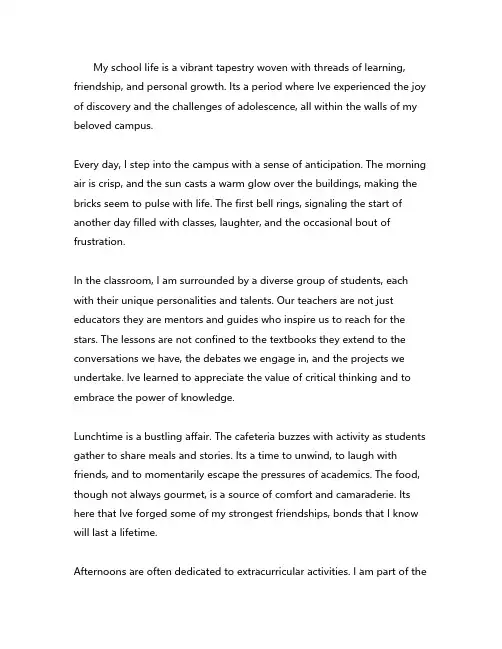 My school life is a vibrant tapestry woven with threads of learning, friendship, and personal growth. Its a period where Ive experienced the joy of discovery and the challenges of adolescence, all within the walls of my beloved campus.

Every day, I step into the campus with a sense of anticipation. The morning air is crisp, and the sun casts a warm glow over the buildings, making the bricks seem to pulse with life. The first bell rings, signaling the start of another day filled with classes, laughter, and the occasional bout of frustration.

In the classroom, I am surrounded by a diverse group of students, each with their unique personalities and talents. Our teachers are not just educators they are mentors and guides who inspire us to reach for the stars. The lessons are not confined to the textbooks they extend to the conversations we have, the debates we engage in, and the projects we undertake. Ive learned to appreciate the value of critical thinking and to embrace the power of knowledge.

Lunchtime is a bustling affair. The cafeteria buzzes with activity as students gather to share meals and stories. Its a time to unwind, to laugh with friends, and to momentarily escape the pressures of academics. The food, though not always gourmet, is a source of comfort and camaraderie. Its here that Ive forged some of my strongest friendships, bonds that I know will last a lifetime.

Afternoons are often dedicated to extracurricular activities. I am part of the